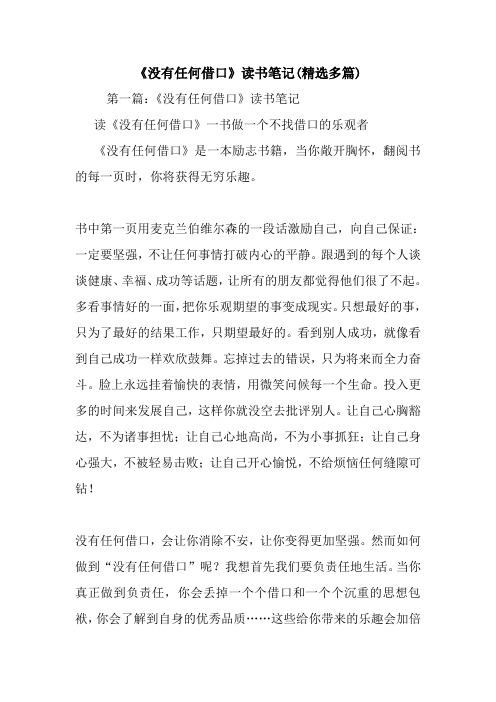 《没有任何借口》读书笔记(精选多篇)

第一篇:《没有任何借口》读书笔记

读《没有任何借口》一书做一个不找借口的乐观者

《没有任何借口》是一本励志书籍，当你敞开胸怀，翻阅书的每一页时，你将获得无穷乐趣。

书中第一页用麦克兰伯维尔森的一段话激励自己，向自己保证：一定要坚强，不让任何事情打破内心的平静。跟遇到的每个人谈谈健康、幸福、成功等话题，让所有的朋友都觉得他们很了不起。多看事情好的一面，把你乐观期望的事变成现实。只想最好的事，只为了最好的结果工作，只期望最好的。看到别人成功，就像看到自己成功一样欢欣鼓舞。忘掉过去的错误，只为将来而全力奋斗。脸上永远挂着愉快的表情，用微笑问候每一个生命。投入更多的时间来发展自己，这样你就没空去批评别人。让自己心胸豁达，不为诸事担忧；让自己心地高尚，不为小事抓狂；让自己身心强大，不被轻易击败；让自己开心愉悦，不给烦恼任何缝隙可钻！

没有任何借口，会让你消除不安，让你变得更加坚强。然而如何做到“没有任何借口”呢？我想首先我们要负责任地生活。当你真正做到负责任，你会丢掉一个个借口和一个个沉重的思想包袱，你会了解到自身的优秀品质……这些给你带来的乐趣会加倍